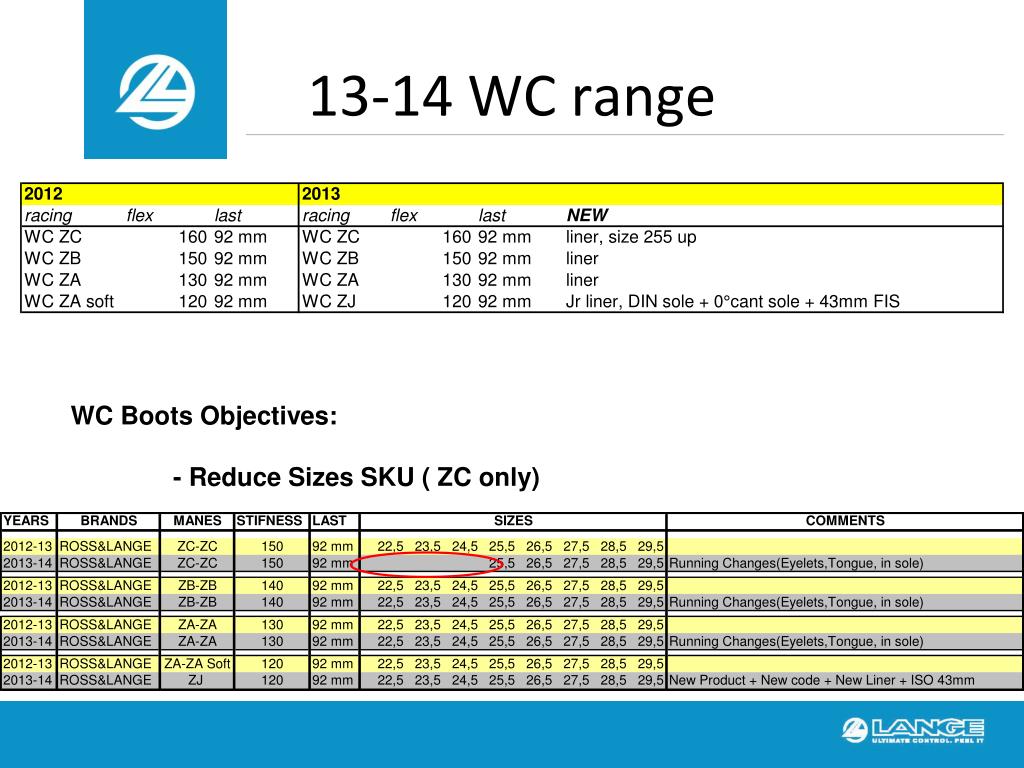 13-14 WC range

| 2012 | | | 2013 | | | |
|---|---|---|---|---|---|---|
| racing | flex | last | racing | flex | last | NEW |
| WC ZC | 160 | 92 mm | WC ZC | 160 | 92 mm | liner, size 255 up |
| WC ZB | 150 | 92 mm | WC ZB | 150 | 92 mm | liner |
| WC ZA | 130 | 92 mm | WC ZA | 130 | 92 mm | liner |
| WC ZA soft | 120 | 92 mm | WC ZJ | 120 | 92 mm | Jr liner, DIN sole + 0°cant sole + 43mm FIS |

WC Boots Objectives:

- Reduce Sizes SKU ( ZC only)

| YEARS | BRANDS | MANES | STIFNESS | LAST | SIZES | COMMENTS |
|---|---|---|---|---|---|---|
| 2012-13 | ROSS&LANGE | ZC-ZC | 150 | 92 mm | 22,5 23,5 24,5 25,5 26,5 27,5 28,5 29,5 | |
| 2013-14 | ROSS&LANGE | ZC-ZC | 150 | 92 mm | 25,5 26,5 27,5 28,5 29,5 | Running Changes(Eyelets,Tongue, in sole) |
| 2012-13 | ROSS&LANGE | ZB-ZB | 140 | 92 mm | 22,5 23,5 24,5 25,5 26,5 27,5 28,5 29,5 | |
| 2013-14 | ROSS&LANGE | ZB-ZB | 140 | 92 mm | 22,5 23,5 24,5 25,5 26,5 27,5 28,5 29,5 | Running Changes(Eyelets,Tongue, in sole) |
| 2012-13 | ROSS&LANGE | ZA-ZA | 130 | 92 mm | 22,5 23,5 24,5 25,5 26,5 27,5 28,5 29,5 | |
| 2013-14 | ROSS&LANGE | ZA-ZA | 130 | 92 mm | 22,5 23,5 24,5 25,5 26,5 27,5 28,5 29,5 | Running Changes(Eyelets,Tongue, in sole) |
| 2012-13 | ROSS&LANGE | ZA-ZA Soft | 120 | 92 mm | 22,5 23,5 24,5 25,5 26,5 27,5 28,5 29,5 | |
| 2013-14 | ROSS&LANGE | ZJ | 120 | 92 mm | 22,5 23,5 24,5 25,5 26,5 27,5 28,5 29,5 | New Product + New code + New Liner + ISO 43mm |

LANGE
ULTIMATE CONTROL. FEEL IT